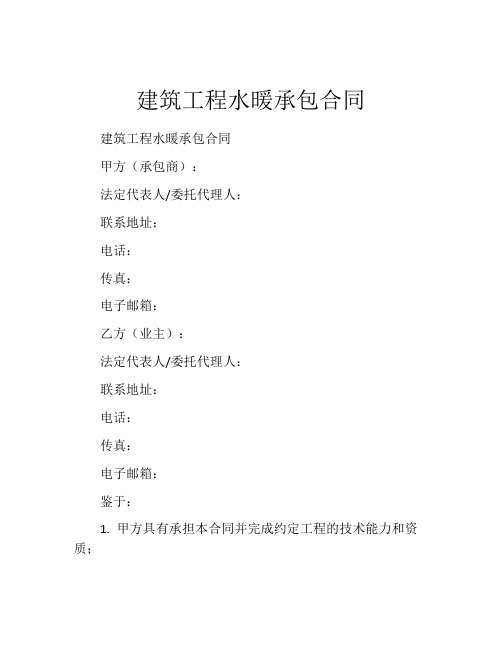 建筑工程水暖承包合同

建筑工程水暖承包合同

甲方（承包商）：

法定代表人/委托代理人：

联系地址：

电话：

传真：

电子邮箱：

乙方（业主）：

法定代表人/委托代理人：

联系地址：

电话：

传真：

电子邮箱：

鉴于：

1. 甲方具有承担本合同并完成约定工程的技术能力和资质；